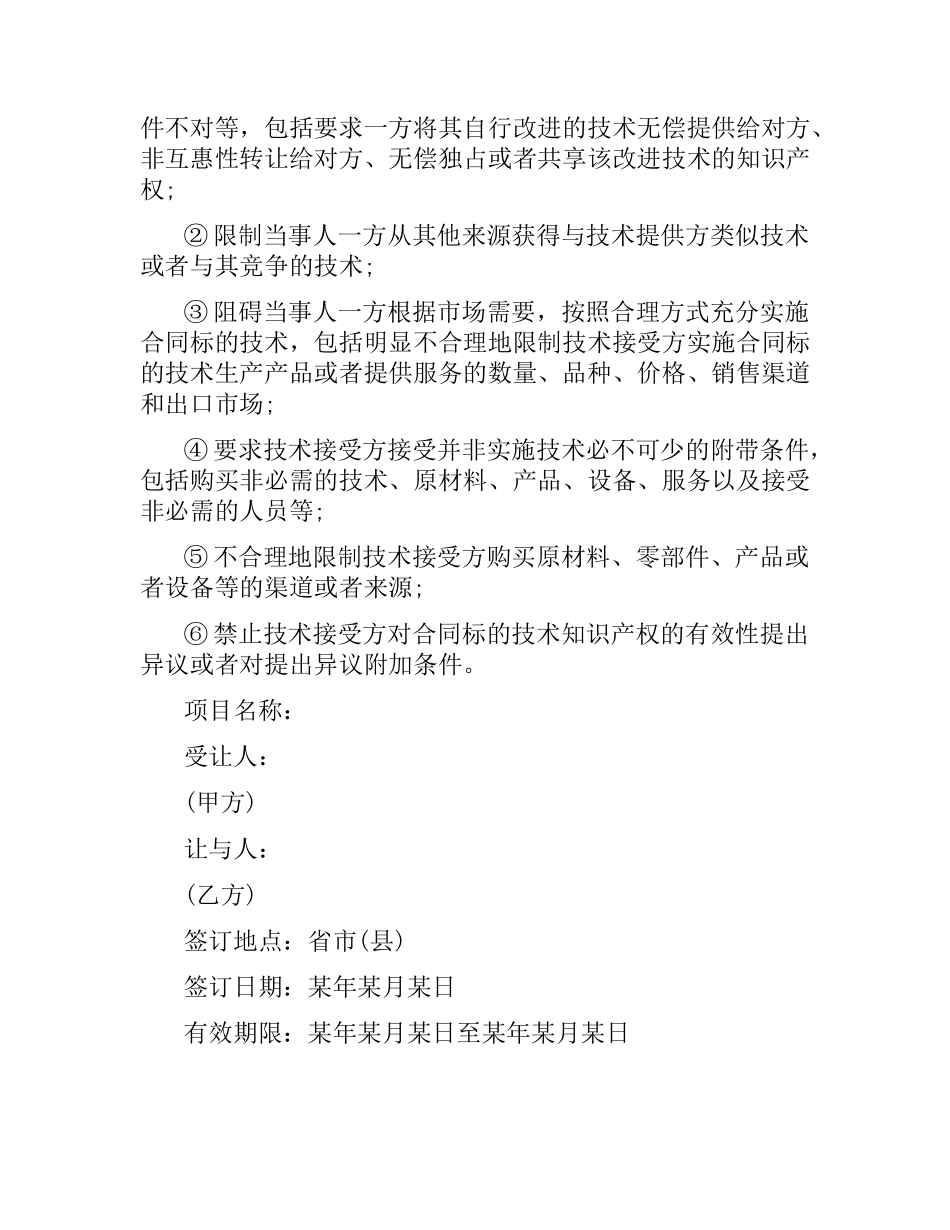 件不对等，包括要求一方将其自行改进的技术无偿提供给对方、非互惠性转让给对方、无偿独占或者共享该改进技术的知识产权；

② 限制当事人一方从其他来源获得与技术提供方类似技术或者与其竞争的技术；

③ 阻碍当事人一方根据市场需要，按照合理方式充分实施合同标的技术，包括明显不合理地限制技术接受方实施合同标的技术生产产品或者提供服务的数量、品种、价格、销售渠道和出口市场；

④ 要求技术接受方接受并非实施技术必不可少的附带条件，包括购买非必需的技术、原材料、产品、设备、服务以及接受非必需的人员等；

⑤ 不合理地限制技术接受方购买原材料、零部件、产品或者设备等的渠道或者来源；

⑥ 禁止技术接受方对合同标的技术知识产权的有效性提出异议或者对提出异议附加条件。

项目名称：

受让人：

(甲方)

让与人：

(乙方)

签订地点：省市(县)

签订日期：某年某月某日

有效期限：某年某月某日至某年某月某日